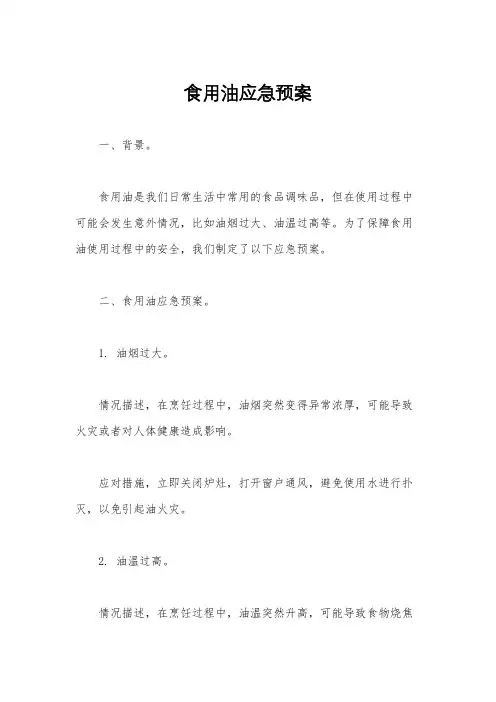 食用油应急预案

一、背景。

食用油是我们日常生活中常用的食品调味品，但在使用过程中可能会发生意外情况，比如油烟过大、油温过高等。为了保障食用油使用过程中的安全，我们制定了以下应急预案。

二、食用油应急预案。

1. 油烟过大。

情况描述，在烹饪过程中，油烟突然变得异常浓厚，可能导致火灾或者对人体健康造成影响。

应对措施，立即关闭炉灶，打开窗户通风，避免使用水进行扑灭，以免引起油火灾。

2. 油温过高。

情况描述，在烹饪过程中，油温突然升高，可能导致食物烧焦